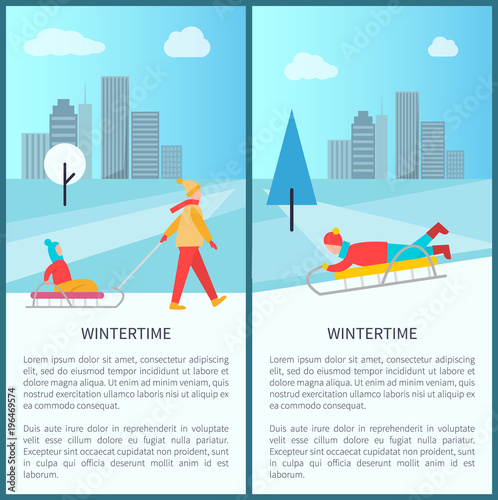 WINTERTIME

Lorem ipsum dolor sit amet, consectetur adipiscing elit, sed do eiusmod tempor incididunt ut labore et dolore magna aliqua. Ut enim ad minim veniam, quis nostrud exercitation ullamco laboris nisi ut aliquip ex ea commodo consequat.

Duis aute irure dolor in reprehenderit in voluptate velit esse cillum dolore eu fugiat nulla pariatur. Excepteur sint occaecat cupidatat non proident, sunt in culpa qui officia deserunt mollit anim id est laborum.

WINTERTIME

Lorem ipsum dolor sit amet, consectetur adipiscing elit, sed do eiusmod tempor incididunt ut labore et dolore magna aliqua. Ut enim ad minim veniam, quis nostrud exercitation ullamco laboris nisi ut aliquip ex ea commodo consequat.

Duis aute irure dolor in reprehenderit in voluptate velit esse cillum dolore eu fugiat nulla pariatur. Excepteur sint occaecat cupidatat non proident, sunt in culpa qui officia deserunt mollit anim id est laborum.

Adobe Stock | #196469574

Adobe Stock